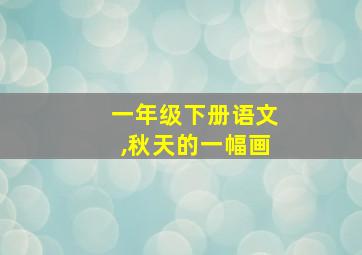 一年级下册语文
,秋天的一幅画